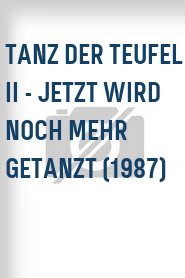 TANZ DER TEUFEL II - JETZT WIRD NOCH MEHR GETANZT (1987)